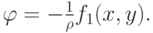 $\varphi = -\frac{1}{\rho} f_1(x, y).$